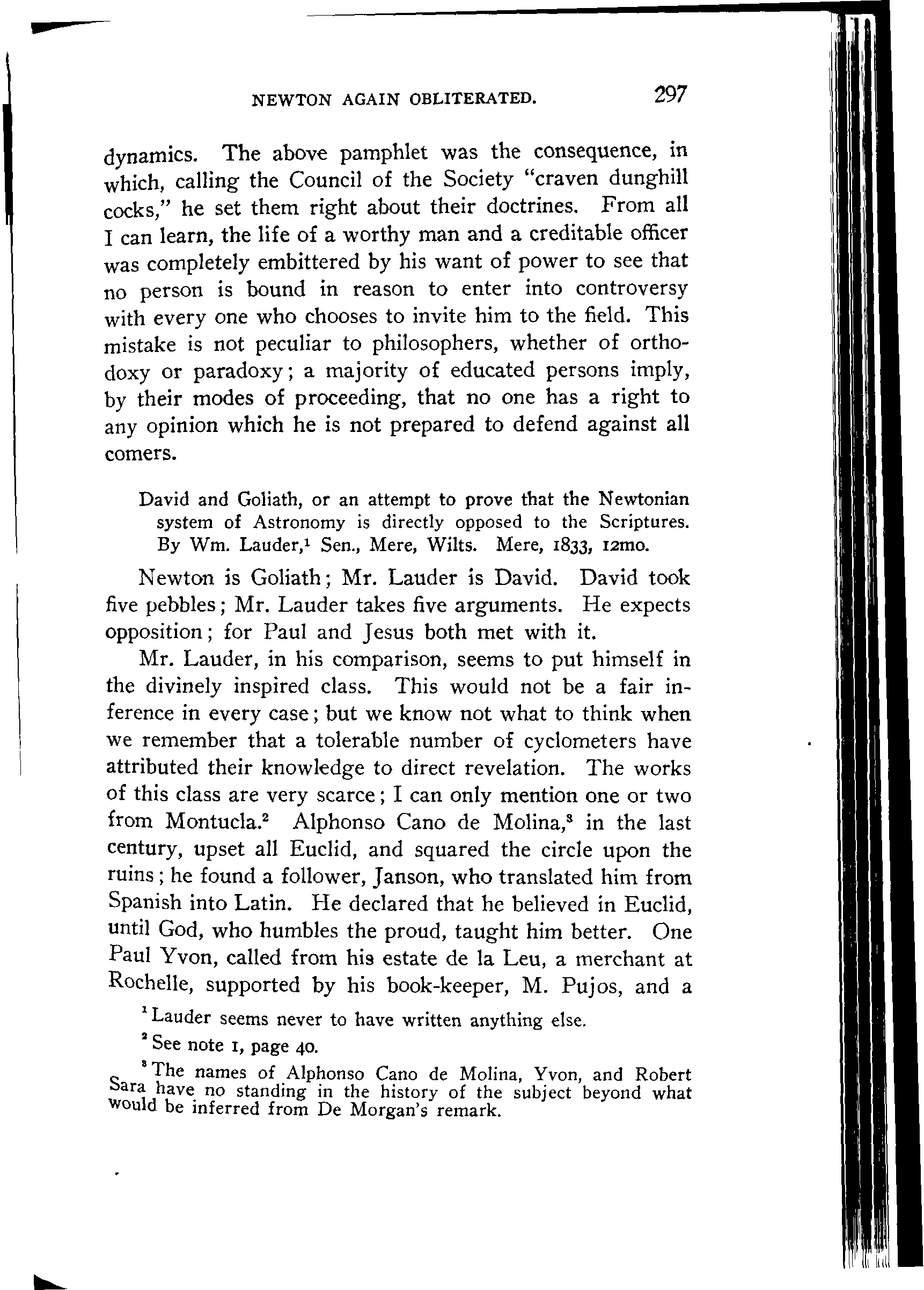 NEWTON AGAIN OBLITERATED. 297

dynamics. The above pamphlet was the consequence, in which, calling the Council of the Society "craven dunghill cocks," he set them right about their doctrines. From all I can learn, the life of a worthy man and a creditable officer was completely embittered by his want of power to see that no person is bound in reason to enter into controversy with every one who chooses to invite him to the field. This mistake is not peculiar to philosophers, whether of orthodoxy or paradoxy; a majority of educated persons imply, by their modes of proceeding, that no one has a right to any opinion which he is not prepared to defend against all comers.

David and Goliath, or an attempt to prove that the Newtonian system of Astronomy is directly opposed to the Scriptures. By Wm. Lauder,$^1$ Sen., Mere, Wilts. Mere, 1833, 12mo.

Newton is Goliath; Mr. Lauder is David. David took five pebbles; Mr. Lauder takes five arguments. He expects opposition; for Paul and Jesus both met with it.

Mr. Lauder, in his comparison, seems to put himself in the divinely inspired class. This would not be a fair inference in every case; but we know not what to think when we remember that a tolerable number of cyclometers have attributed their knowledge to direct revelation. The works of this class are very scarce; I can only mention one or two from Montucla.$^2$ Alphonso Cano de Molina,$^3$ in the last century, upset all Euclid, and squared the circle upon the ruins; he found a follower, Janson, who translated him from Spanish into Latin. He declared that he believed in Euclid, until God, who humbles the proud, taught him better. One Paul Yvon, called from his estate de la Leu, a merchant at Rochelle, supported by his book-keeper, M. Pujos, and a

$^1$ Lauder seems never to have written anything else.

$^2$ See note 1, page 40.

$^3$ The names of Alphonso Cano de Molina, Yvon, and Robert Sara have no standing in the history of the subject beyond what would be inferred from De Morgan's remark.